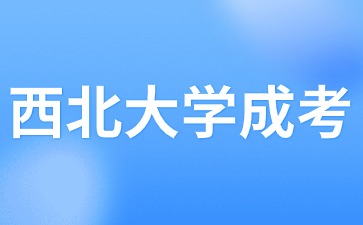 西北大学成考